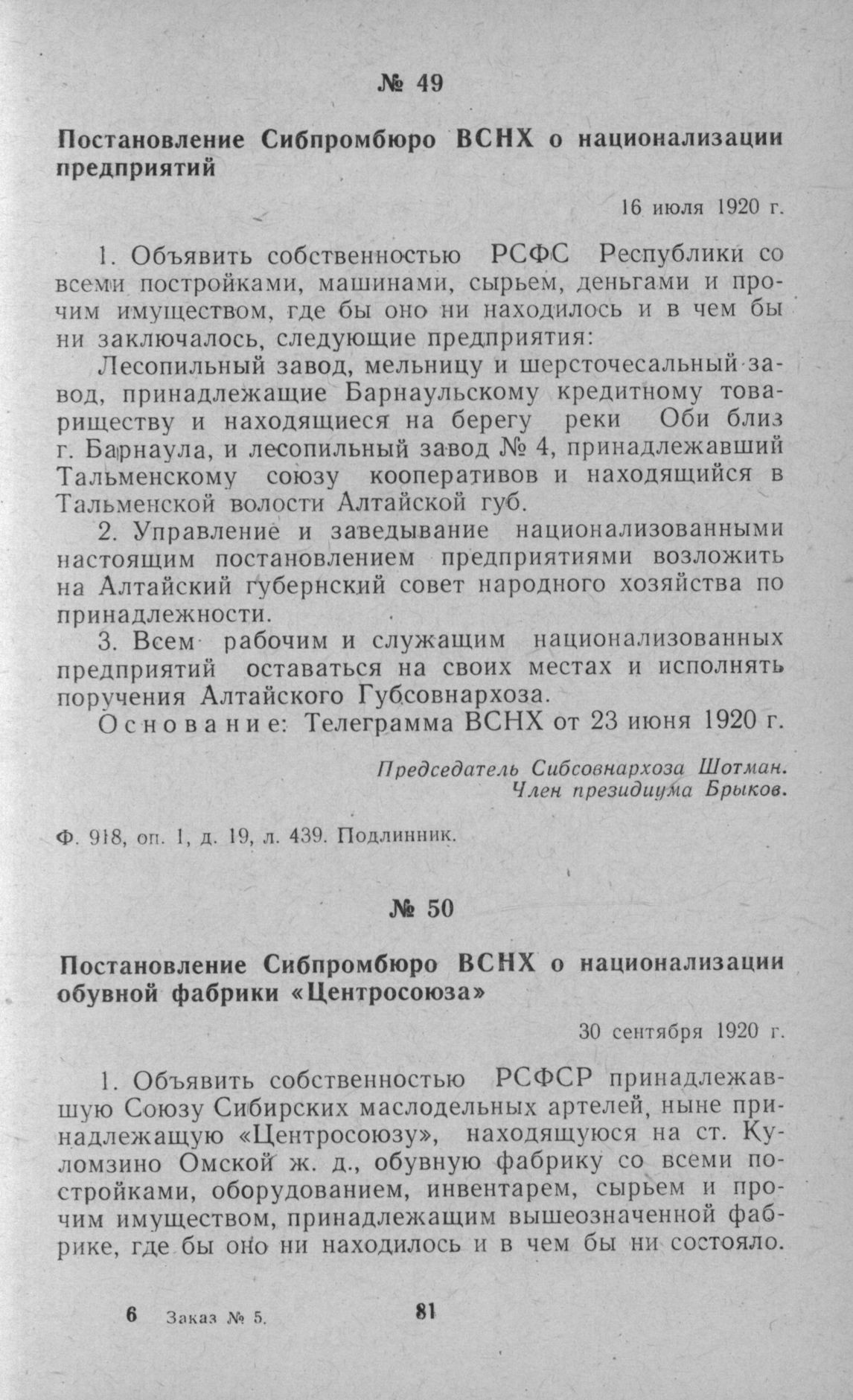 № 49

Постановление Сибпромбюро ВСНХ о национализации предприятий

16 июля 1920 г.

1. Объявить собственностью РСФС Республики со всеми постройками, машинами, сырьем, деньгами и прочим имуществом, где бы оно ни находилось и в чем бы ни заключалось, следующие предприятия:

Лесопильный завод, мельницу и шерсточесальный завод, принадлежащие Барнаульскому кредитному товариществу и находящиеся на берегу реки Оби близ г. Барнаула, и лесопильный завод № 4, принадлежавший Тальменскому союзу кооперативов и находящийся в Тальменской волости Алтайской губ.

2. Управление и заведывание национализованными настоящим постановлением предприятиями возложить на Алтайский губернский совет народного хозяйства по принадлежности.

3. Всем рабочим и служащим национализованных предприятий оставаться на своих местах и исполнять поручения Алтайского Губсовнархоза.

Основание: Телеграмма ВСНХ от 23 июня 1920 г.

Председатель Сибсовнархоза Шотман.
Член президиума Брыков.

Ф. 918, оп. 1, д. 19, л. 439. Подлинник.

№ 50

Постановление Сибпромбюро ВСНХ о национализации обувной фабрики «Центросоюза»

30 сентября 1920 г.

1. Объявить собственностью РСФСР принадлежавшую Союзу Сибирских маслодельных артелей, ныне принадлежащую «Центросоюзу», находящуюся на ст. Куломзино Омской ж. д., обувную фабрику со всеми постройками, оборудованием, инвентарем, сырьем и прочим имуществом, принадлежащим вышеозначенной фабрике, где бы оно ни находилось и в чем бы ни состояло.

6 Заказ № 5. 81